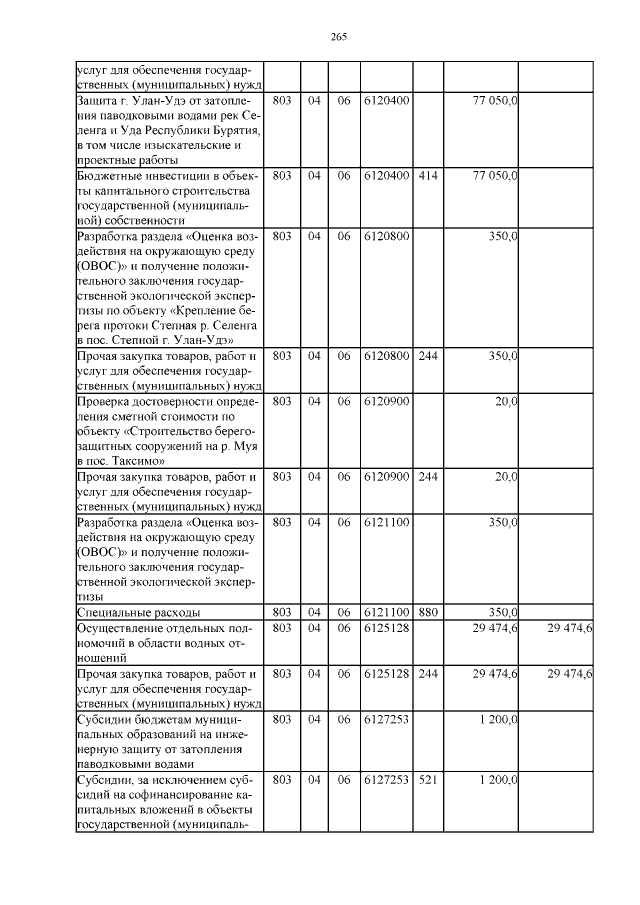 265

| | | | | | | | |
|---|---|---|---|---|---|---|---|
| услуг для обеспечения государственных (муниципальных) нужд | | | | | | | |
| Защита г. Улан-Удэ от затопления паводковыми водами рек Селенга и Уда Республики Бурятия, в том числе изыскательские и проектные работы | 803 | 04 | 06 | 6120400 | | 77 050,0 | |
| Бюджетные инвестиции в объекты капитального строительства государственной (муниципальной) собственности | 803 | 04 | 06 | 6120400 | 414 | 77 050,0 | |
| Разработка раздела «Оценка воздействия на окружающую среду (ОВОС)» и получение положительного заключения государственной экологической экспертизы по объекту «Крепление берега протоки Степная р. Селенга в пос. Степной г. Улан-Удэ» | 803 | 04 | 06 | 6120800 | | 350,0 | |
| Прочая закупка товаров, работ и услуг для обеспечения государственных (муниципальных) нужд | 803 | 04 | 06 | 6120800 | 244 | 350,0 | |
| Проверка достоверности определения сметной стоимости по объекту «Строительство берегозащитных сооружений на р. Муя в пос. Таксимо» | 803 | 04 | 06 | 6120900 | | 20,0 | |
| Прочая закупка товаров, работ и услуг для обеспечения государственных (муниципальных) нужд | 803 | 04 | 06 | 6120900 | 244 | 20,0 | |
| Разработка раздела «Оценка воздействия на окружающую среду (ОВОС)» и получение положительного заключения государственной экологической экспертизы | 803 | 04 | 06 | 6121100 | | 350,0 | |
| Специальные расходы | 803 | 04 | 06 | 6121100 | 880 | 350,0 | |
| Осуществление отдельных полномочий в области водных отношений | 803 | 04 | 06 | 6125128 | | 29 474,6 | 29 474,6 |
| Прочая закупка товаров, работ и услуг для обеспечения государственных (муниципальных) нужд | 803 | 04 | 06 | 6125128 | 244 | 29 474,6 | 29 474,6 |
| Субсидии бюджетам муниципальных образований на инженерную защиту от затопления паводковыми водами | 803 | 04 | 06 | 6127253 | | 1 200,0 | |
| Субсидии, за исключением субсидий на софинансирование капитальных вложений в объекты государственной (муниципаль- | 803 | 04 | 06 | 6127253 | 521 | 1 200,0 | |